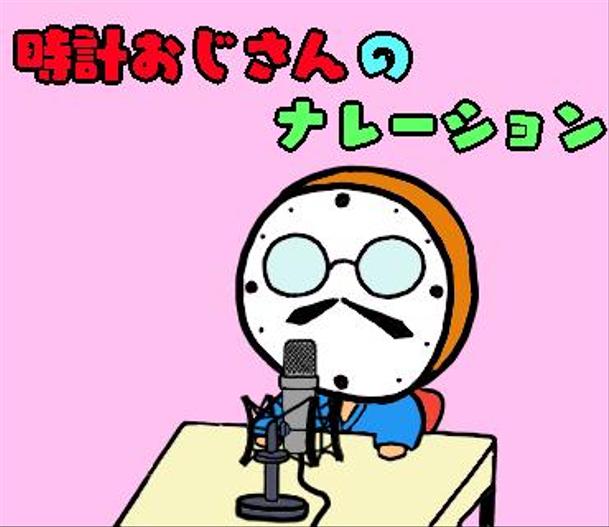 時計おじさんの
ナレーション